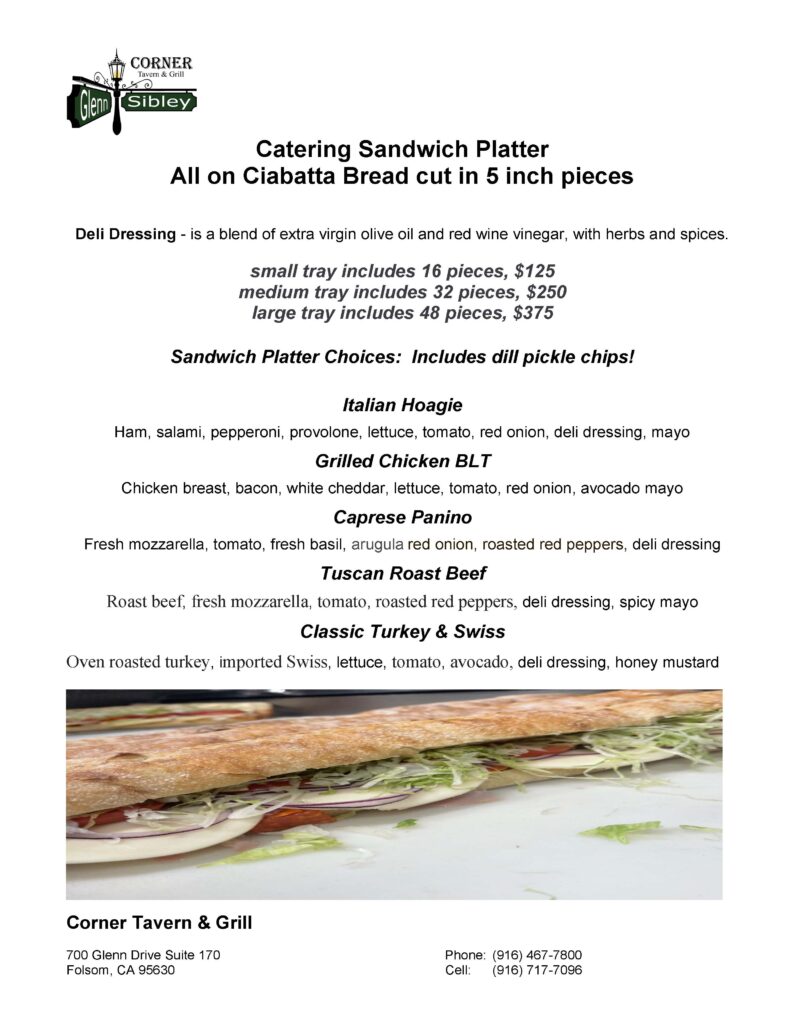 CORNER
Tavern & Grill
Glenn
Sibley

Catering Sandwich Platter
All on Ciabatta Bread cut in 5 inch pieces

Deli Dressing - is a blend of extra virgin olive oil and red wine vinegar, with herbs and spices.

small tray includes 16 pieces, $125
medium tray includes 32 pieces, $250
large tray includes 48 pieces, $375

Sandwich Platter Choices: Includes dill pickle chips!

Italian Hoagie
Ham, salami, pepperoni, provolone, lettuce, tomato, red onion, deli dressing, mayo

Grilled Chicken BLT
Chicken breast, bacon, white cheddar, lettuce, tomato, red onion, avocado mayo

Caprese Panino
Fresh mozzarella, tomato, fresh basil, arugula red onion, roasted red peppers, deli dressing

Tuscan Roast Beef
Roast beef, fresh mozzarella, tomato, roasted red peppers, deli dressing, spicy mayo

Classic Turkey & Swiss
Oven roasted turkey, imported Swiss, lettuce, tomato, avocado, deli dressing, honey mustard

Corner Tavern & Grill

700 Glenn Drive Suite 170
Folsom, CA 95630

Phone: (916) 467-7800
Cell: (916) 717-7096